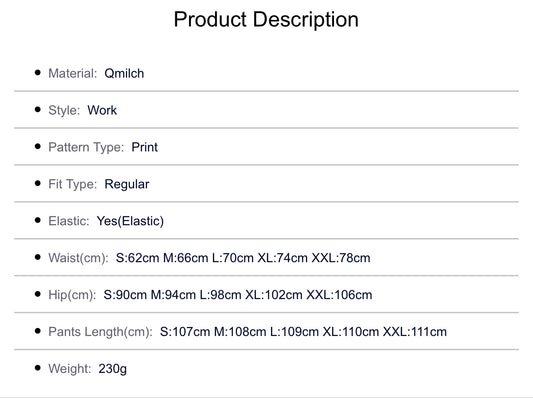 Product Description

• Material: Qmilch

• Style: Work

• Pattern Type: Print

• Fit Type: Regular

• Elastic: Yes(Elastic)

• Waist(cm): S:62cm M:66cm L:70cm XL:74cm XXL:78cm

• Hip(cm): S:90cm M:94cm L:98cm XL:102cm XXL:106cm

• Pants Length(cm): S:107cm M:108cm L:109cm XL:110cm XXL:111cm

• Weight: 230g